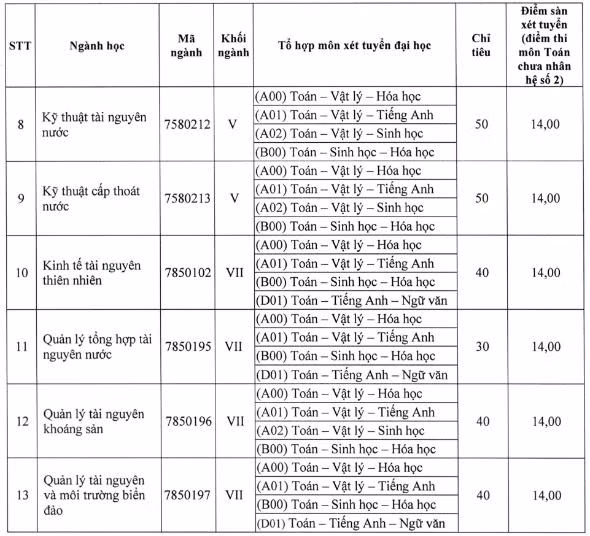 | STT | Ngành học | Mã ngành | Khối ngành | Tổ hợp môn xét tuyển đại học | Chỉ tiêu | Điểm sàn xét tuyển (điểm thi môn Toán chưa nhân hệ số 2) |
|---|---|---|---|---|---|---|
| 8 | Kỹ thuật tài nguyên nước | 7580212 | V | (A00) Toán – Vật lý – Hóa học | 50 | 14,00 |
|  |  |  |  | (A01) Toán – Vật lý – Tiếng Anh |  |  |
|  |  |  |  | (A02) Toán – Vật lý – Sinh học |  |  |
|  |  |  |  | (B00) Toán – Sinh học – Hóa học |  |  |
| 9 | Kỹ thuật cấp thoát nước | 7580213 | V | (A00) Toán – Vật lý – Hóa học | 50 | 14,00 |
|  |  |  |  | (A01) Toán – Vật lý – Tiếng Anh |  |  |
|  |  |  |  | (A02) Toán – Vật lý – Sinh học |  |  |
|  |  |  |  | (B00) Toán – Sinh học – Hóa học |  |  |
| 10 | Kinh tế tài nguyên thiên nhiên | 7850102 | VII | (A00) Toán – Vật lý – Hóa học | 40 | 14,00 |
|  |  |  |  | (A01) Toán – Vật lý – Tiếng Anh |  |  |
|  |  |  |  | (B00) Toán – Sinh học – Hóa học |  |  |
|  |  |  |  | (D01) Toán – Tiếng Anh – Ngữ văn |  |  |
| 11 | Quản lý tổng hợp tài nguyên nước | 7850195 | VII | (A00) Toán – Vật lý – Hóa học | 30 | 14,00 |
|  |  |  |  | (A01) Toán – Vật lý – Tiếng Anh |  |  |
|  |  |  |  | (B00) Toán – Sinh học – Hóa học |  |  |
|  |  |  |  | (D01) Toán – Tiếng Anh – Ngữ văn |  |  |
| 12 | Quản lý tài nguyên khoáng sản | 7850196 | VII | (A00) Toán – Vật lý – Hóa học | 40 | 14,00 |
|  |  |  |  | (A01) Toán – Vật lý – Tiếng Anh |  |  |
|  |  |  |  | (A02) Toán – Vật lý – Sinh học |  |  |
|  |  |  |  | (B00) Toán – Sinh học – Hóa học |  |  |
| 13 | Quản lý tài nguyên và môi trường biển đảo | 7850197 | VII | (A00) Toán – Vật lý – Hóa học | 40 | 14,00 |
|  |  |  |  | (A01) Toán – Vật lý – Tiếng Anh |  |  |
|  |  |  |  | (B00) Toán – Sinh học – Hóa học |  |  |
|  |  |  |  | (D01) Toán – Tiếng Anh – Ngữ văn |  |  |